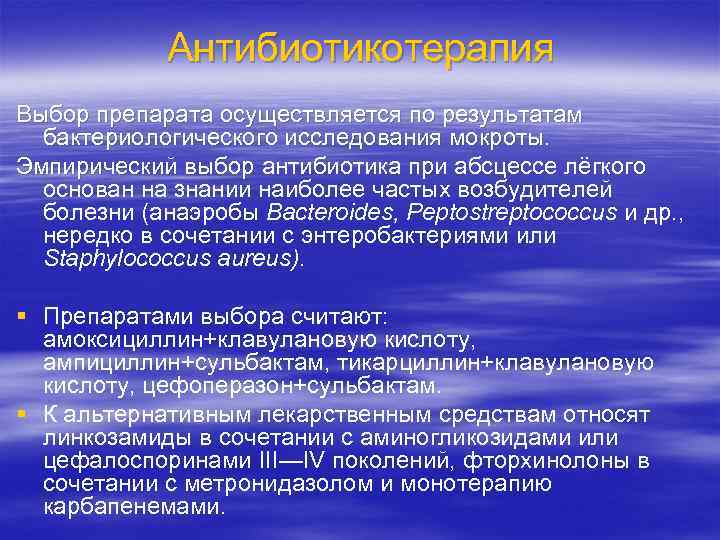 Антибиотикотерапия

Выбор препарата осуществляется по результатам бактериологического исследования мокроты.

Эмпирический выбор антибиотика при абсцессе лёгкого основан на знании наиболее частых возбудителей болезни (анаэробы Bacteroides, Peptostreptococcus и др., нередко в сочетании с энтеробактериями или Staphylococcus aureus).

▪ Препаратами выбора считают: амоксициллин+клавулановую кислоту, ампициллин+сульбактам, тикарциллин+клавулановую кислоту, цефоперазон+сульбактам.

▪ К альтернативным лекарственным средствам относят линкозамиды в сочетании с аминогликозидами или цефалоспоринами III—IV поколений, фторхинолоны в сочетании с метронидазолом и монотерапию карбапенемами.